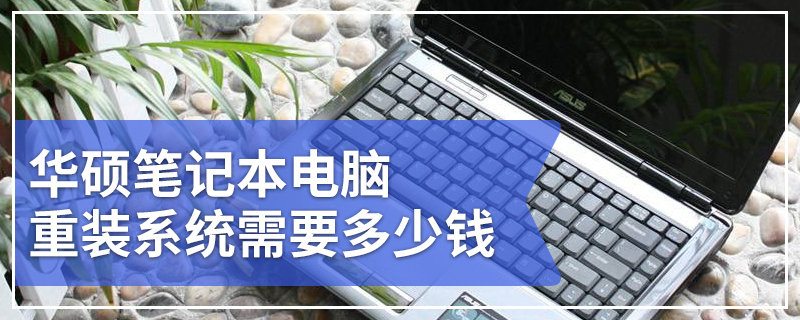 华硕笔记本电脑
重装系统需要多少钱

ASUS